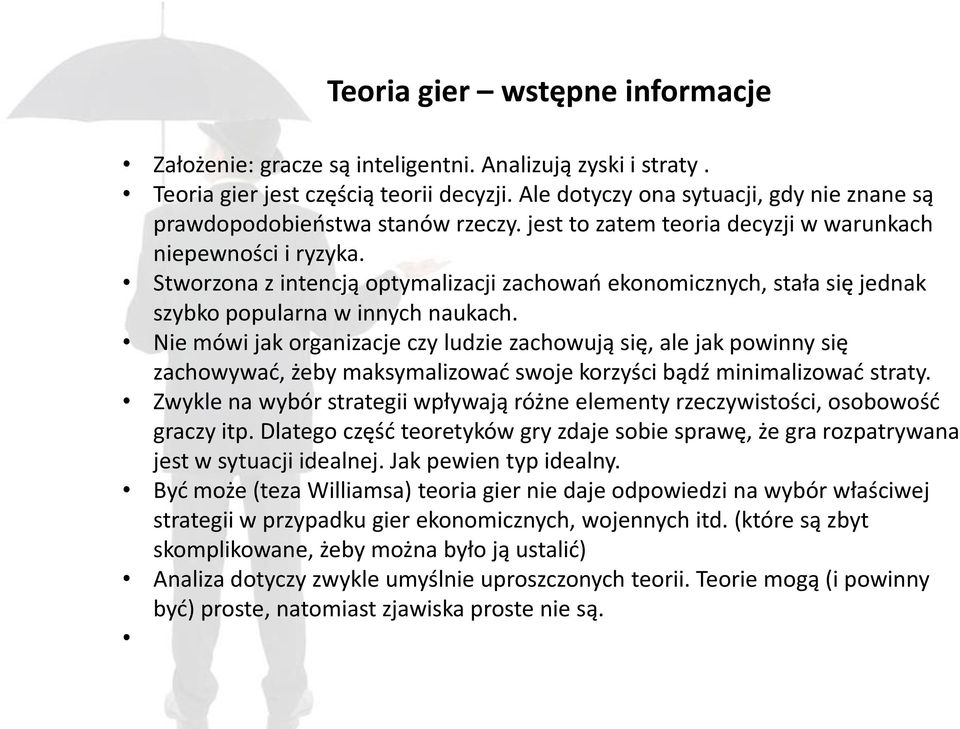 Teoria gier – wstępne informacje

• Założenie: gracze są inteligentni. Analizują zyski i straty .
• Teoria gier jest częścią teorii decyzji. Ale dotyczy ona sytuacji, gdy nie znane są prawdopodobieństwa stanów rzeczy. jest to zatem teoria decyzji w warunkach niepewności i ryzyka.
• Stworzona z intencją optymalizacji zachowań ekonomicznych, stała się jednak szybko popularna w innych naukach.
• Nie mówi jak organizacje czy ludzie zachowują się, ale jak powinny się zachowywać, żeby maksymalizować swoje korzyści bądź minimalizować straty.
• Zwykle na wybór strategii wpływają różne elementy rzeczywistości, osobowość graczy itp. Dlatego część teoretyków gry zdaje sobie sprawę, że gra rozpatrywana jest w sytuacji idealnej. Jak pewien typ idealny.
• Być może (teza Williamsa) teoria gier nie daje odpowiedzi na wybór właściwej strategii w przypadku gier ekonomicznych, wojennych itd. (które są zbyt skomplikowane, żeby można było ją ustalić)
• Analiza dotyczy zwykle umyślnie uproszczonych teorii. Teorie mogą (i powinny być) proste, natomiast zjawiska proste nie są.
•